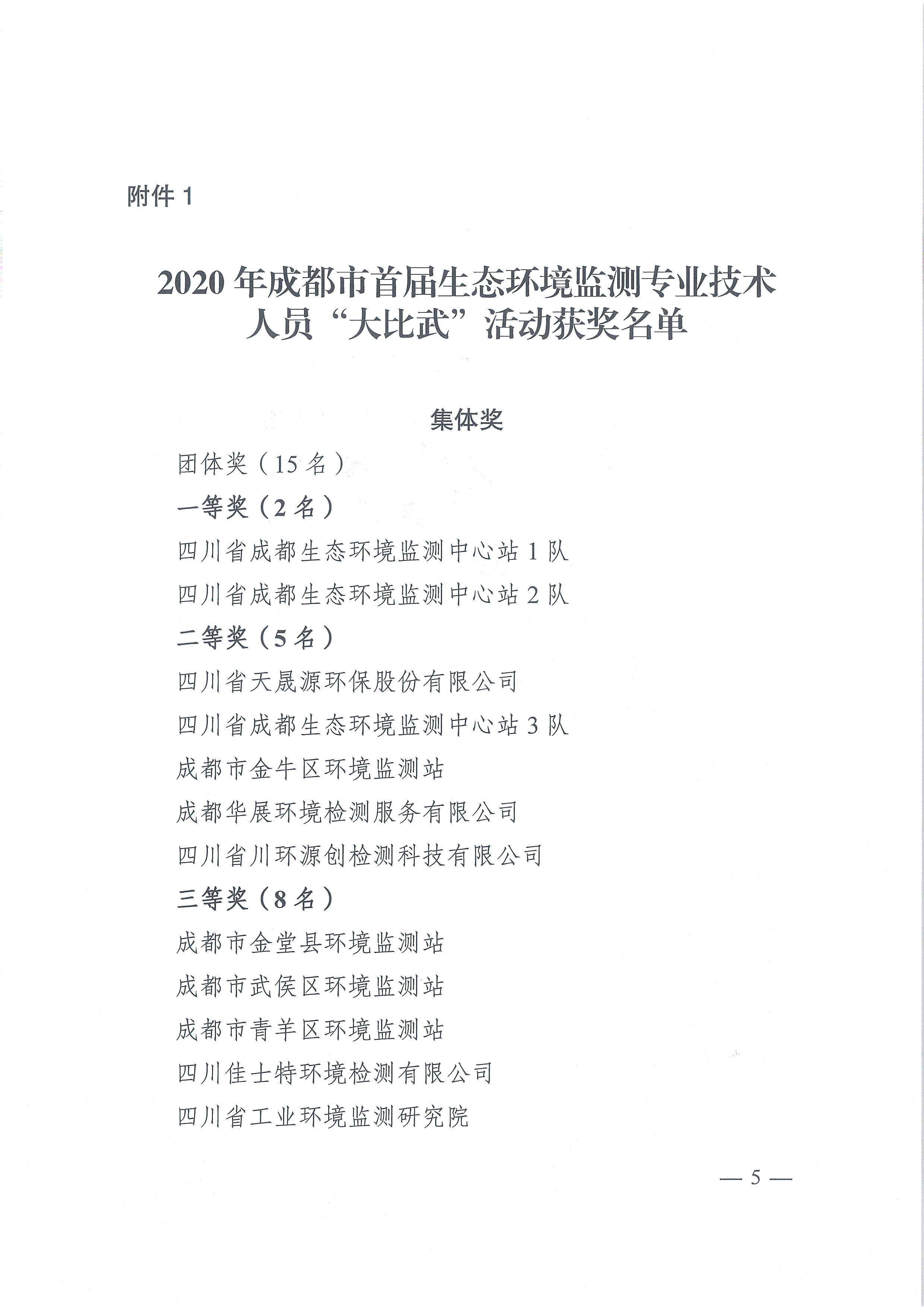 附件 1

2020 年成都市首届生态环境监测专业技术人员“大比武”活动获奖名单

集体奖

团体奖（15 名）

一等奖（2 名）

四川省成都生态环境监测中心站 1 队

四川省成都生态环境监测中心站 2 队

二等奖（5 名）

四川省天晟源环保股份有限公司

四川省成都生态环境监测中心站 3 队

成都市金牛区环境监测站

成都华展环境检测服务有限公司

四川省川环源创检测科技有限公司

三等奖（8 名）

成都市金堂县环境监测站

成都市武侯区环境监测站

成都市青羊区环境监测站

四川佳士特环境检测有限公司

四川省工业环境监测研究院

— 5 —